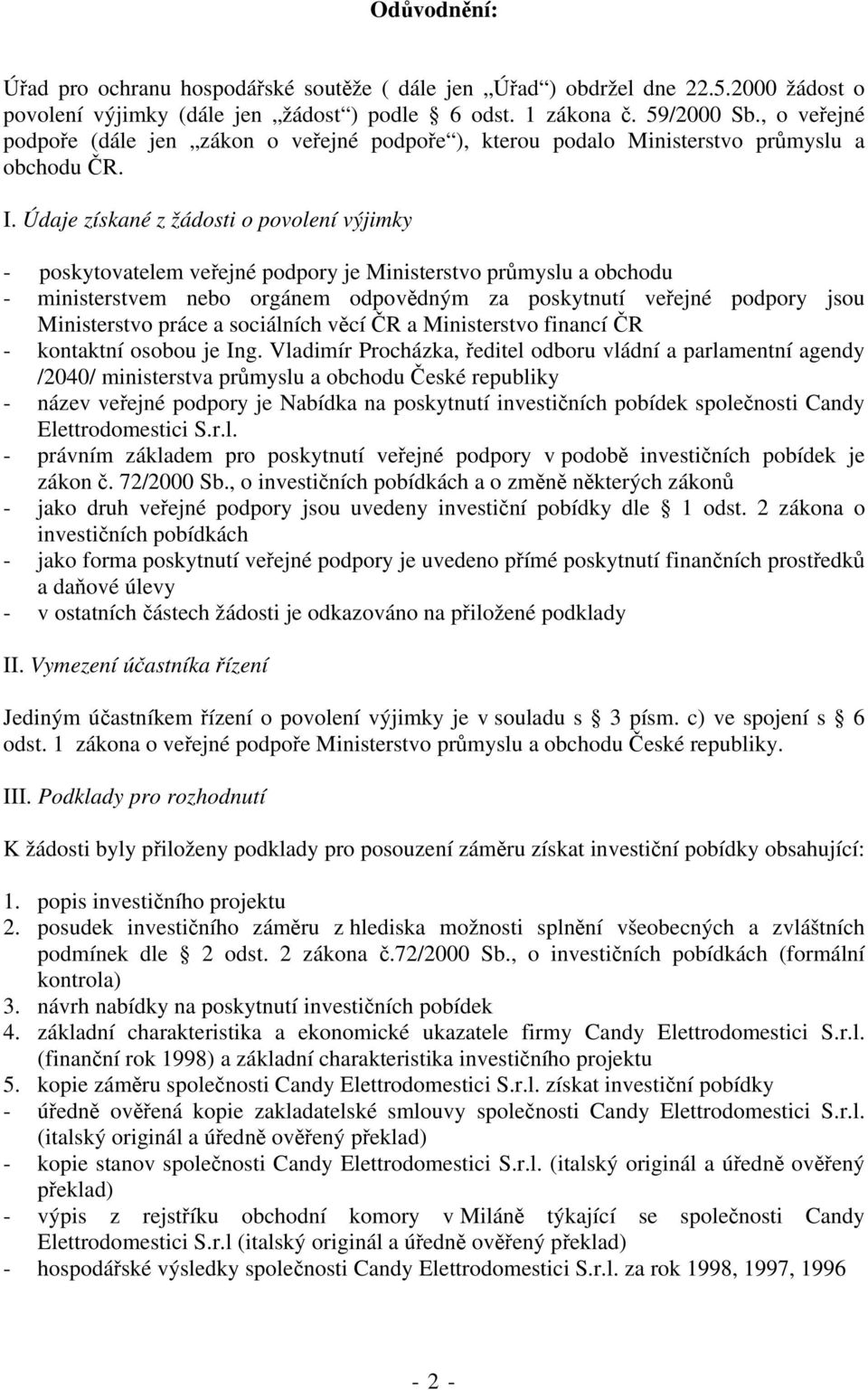 Odůvodnění:

Úřad pro ochranu hospodářské soutěže ( dále jen „Úřad“) obdržel dne 22.5.2000 žádost o povolení výjimky (dále jen „žádost“) podle § 6 odst. 1 zákona č. 59/2000 Sb., o veřejné podpoře (dále jen „zákon o veřejné podpoře“), kterou podalo Ministerstvo průmyslu a obchodu ČR.

I. Údaje získané z žádosti o povolení výjimky

- poskytovatelem veřejné podpory je Ministerstvo průmyslu a obchodu
- ministerstvem nebo orgánem odpovědným za poskytnutí veřejné podpory jsou Ministerstvo práce a sociálních věcí ČR a Ministerstvo financí ČR
- kontaktní osobou je Ing. Vladimír Procházka, ředitel odboru vládní a parlamentní agendy /2040/ ministerstva průmyslu a obchodu České republiky
- název veřejné podpory je Nabídka na poskytnutí investičních pobídek společnosti Candy Elettrodomestici S.r.l.
- právním základem pro poskytnutí veřejné podpory v podobě investičních pobídek je zákon č. 72/2000 Sb., o investičních pobídkách a o změně některých zákonů
- jako druh veřejné podpory jsou uvedeny investiční pobídky dle § 1 odst. 2 zákona o investičních pobídkách
- jako forma poskytnutí veřejné podpory je uvedeno přímé poskytnutí finančních prostředků a daňové úlevy
- v ostatních částech žádosti je odkazováno na přiložené podklady

II. Vymezení účastníka řízení

Jediným účastníkem řízení o povolení výjimky je v souladu s § 3 písm. c) ve spojení s § 6 odst. 1 zákona o veřejné podpoře Ministerstvo průmyslu a obchodu České republiky.

III. Podklady pro rozhodnutí

K žádosti byly přiloženy podklady pro posouzení záměru získat investiční pobídky obsahující:

1. popis investičního projektu
2. posudek investičního záměru z hlediska možnosti splnění všeobecných a zvláštních podmínek dle § 2 odst. 2 zákona č.72/2000 Sb., o investičních pobídkách (formální kontrola)
3. návrh nabídky na poskytnutí investičních pobídek
4. základní charakteristika a ekonomické ukazatele firmy Candy Elettrodomestici S.r.l. (finanční rok 1998) a základní charakteristika investičního projektu
5. kopie záměru společnosti Candy Elettrodomestici S.r.l. získat investiční pobídky
- úředně ověřená kopie zakladatelské smlouvy společnosti Candy Elettrodomestici S.r.l. (italský originál a úředně ověřený překlad)
- kopie stanov společnosti Candy Elettrodomestici S.r.l. (italský originál a úředně ověřený překlad)
- výpis z rejstříku obchodní komory v Miláně týkající se společnosti Candy Elettrodomestici S.r.l (italský originál a úředně ověřený překlad)
- hospodářské výsledky společnosti Candy Elettrodomestici S.r.l. za rok 1998, 1997, 1996

- 2 -